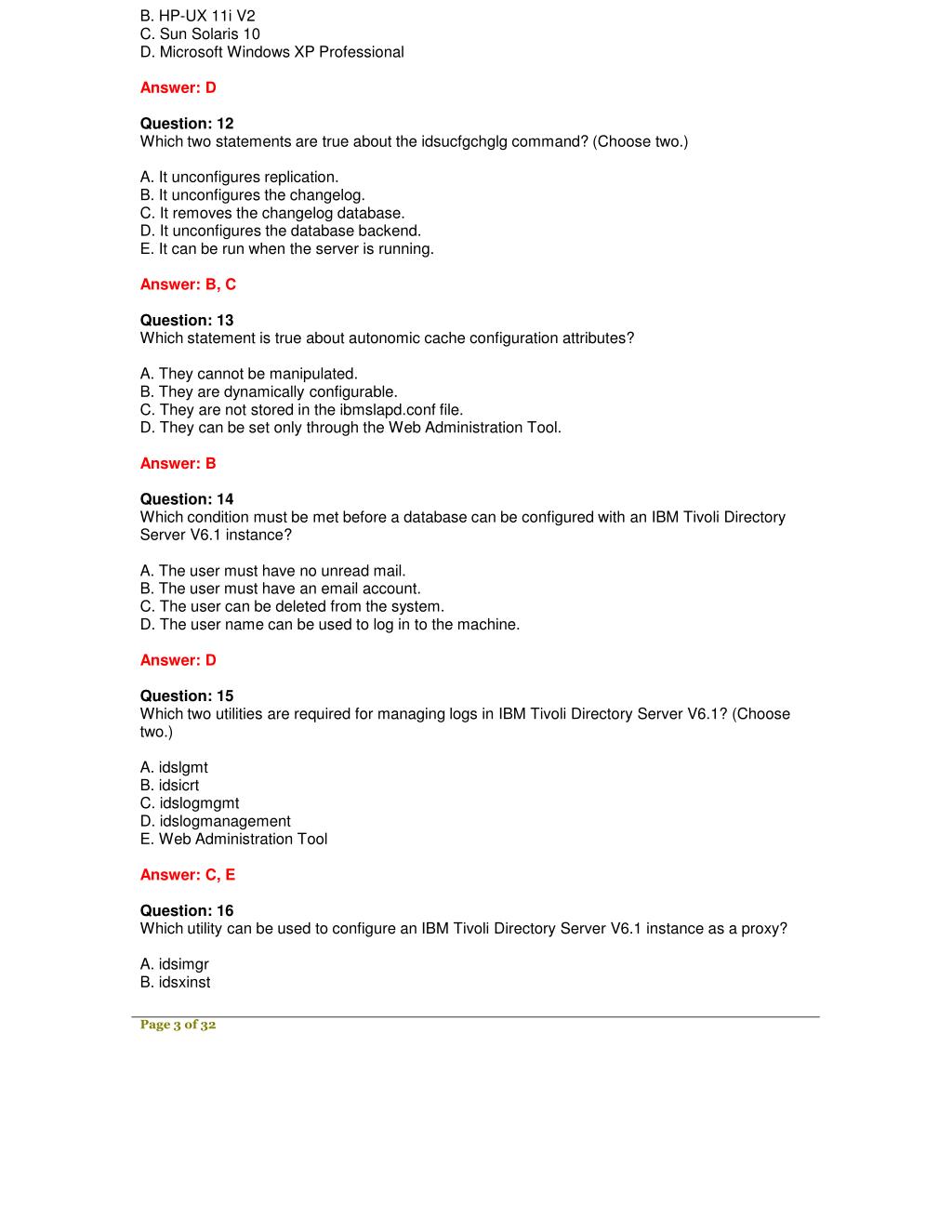 B. HP-UX 11i V2
C. Sun Solaris 10
D. Microsoft Windows XP Professional

Answer: D

Question: 12
Which two statements are true about the idsucfgchglg command? (Choose two.)

A. It unconfigures replication.
B. It unconfigures the changelog.
C. It removes the changelog database.
D. It unconfigures the database backend.
E. It can be run when the server is running.

Answer: B, C

Question: 13
Which statement is true about autonomic cache configuration attributes?

A. They cannot be manipulated.
B. They are dynamically configurable.
C. They are not stored in the ibmslapd.conf file.
D. They can be set only through the Web Administration Tool.

Answer: B

Question: 14
Which condition must be met before a database can be configured with an IBM Tivoli Directory Server V6.1 instance?

A. The user must have no unread mail.
B. The user must have an email account.
C. The user can be deleted from the system.
D. The user name can be used to log in to the machine.

Answer: D

Question: 15
Which two utilities are required for managing logs in IBM Tivoli Directory Server V6.1? (Choose two.)

A. idslgmt
B. idsicrt
C. idslogmgmt
D. idslogmanagement
E. Web Administration Tool

Answer: C, E

Question: 16
Which utility can be used to configure an IBM Tivoli Directory Server V6.1 instance as a proxy?

A. idsimgr
B. idsxinst

Page 3 of 32